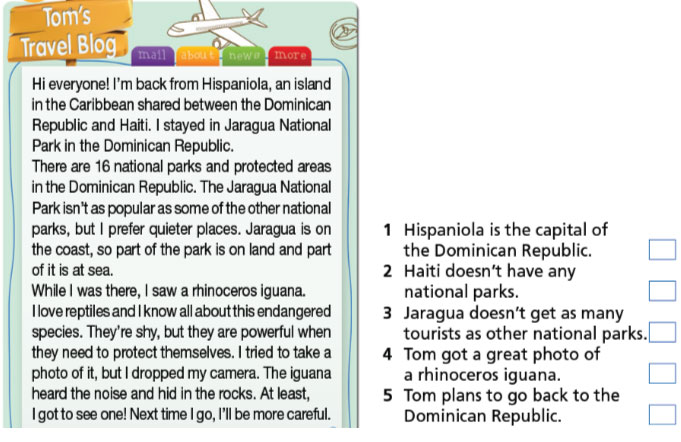 Tom's Travel Blog

mail about news more

Hi everyone! I'm back from Hispaniola, an island in the Caribbean shared between the Dominican Republic and Haiti. I stayed in Jaragua National Park in the Dominican Republic.
There are 16 national parks and protected areas in the Dominican Republic. The Jaragua National Park isn't as popular as some of the other national parks, but I prefer quieter places. Jaragua is on the coast, so part of the park is on land and part of it is at sea.
While I was there, I saw a rhinoceros iguana.
I love reptiles and I know all about this endangered species. They're shy, but they are powerful when they need to protect themselves. I tried to take a photo of it, but I dropped my camera. The iguana heard the noise and hid in the rocks. At least, I got to see one! Next time I go, I'll be more careful.

1 Hispaniola is the capital of the Dominican Republic.
2 Haiti doesn't have any national parks.
3 Jaragua doesn't get as many tourists as other national parks.
4 Tom got a great photo of a rhinoceros iguana.
5 Tom plans to go back to the Dominican Republic.